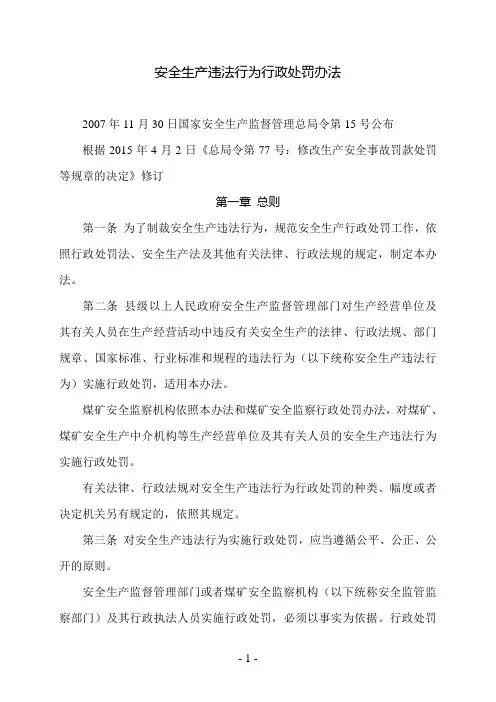 安全生产违法行为行政处罚办法

2007 年 11 月 30 日国家安全生产监督管理总局令第 15 号公布

根据 2015 年 4 月 2 日《总局令第 77 号：修改生产安全事故罚款处罚等规章的决定》修订

第一章 总则

第一条 为了制裁安全生产违法行为，规范安全生产行政处罚工作，依照行政处罚法、安全生产法及其他有关法律、行政法规的规定，制定本办法。

第二条 县级以上人民政府安全生产监督管理部门对生产经营单位及其有关人员在生产经营活动中违反有关安全生产的法律、行政法规、部门规章、国家标准、行业标准和规程的违法行为（以下统称安全生产违法行为）实施行政处罚，适用本办法。

煤矿安全监察机构依照本办法和煤矿安全监察行政处罚办法，对煤矿、煤矿安全生产中介机构等生产经营单位及其有关人员的安全生产违法行为实施行政处罚。

有关法律、行政法规对安全生产违法行为行政处罚的种类、幅度或者决定机关另有规定的，依照其规定。

第三条 对安全生产违法行为实施行政处罚，应当遵循公平、公正、公开的原则。

安全生产监督管理部门或者煤矿安全监察机构（以下统称安全监管监察部门）及其行政执法人员实施行政处罚，必须以事实为依据。行政处罚

- 1 -